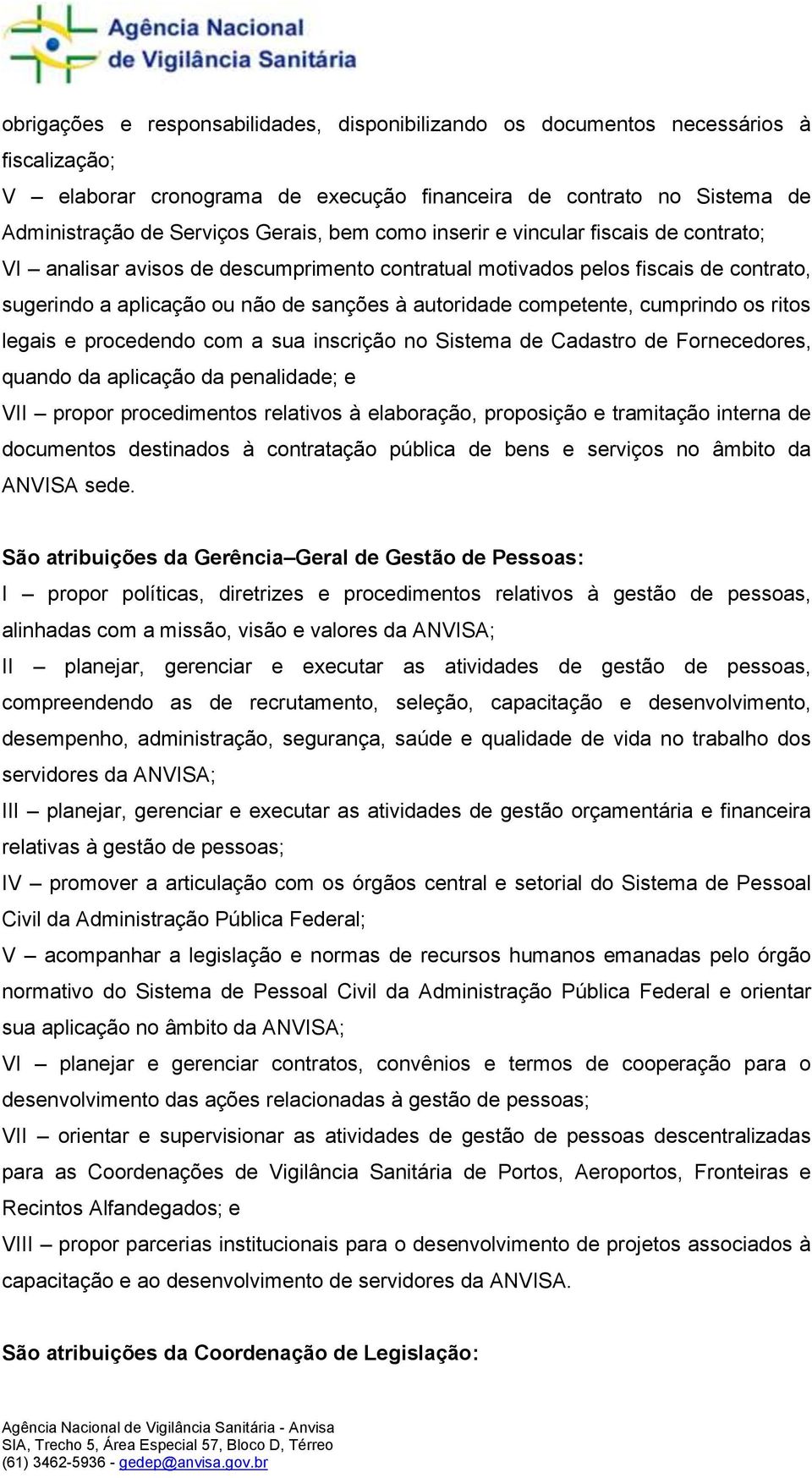 Agência Nacional de Vigilância Sanitária

obrigações e responsabilidades, disponibilizando os documentos necessários à fiscalização;
V – elaborar cronograma de execução financeira de contrato no Sistema de Administração de Serviços Gerais, bem como inserir e vincular fiscais de contrato;
VI – analisar avisos de descumprimento contratual motivados pelos fiscais de contrato, sugerindo a aplicação ou não de sanções à autoridade competente, cumprindo os ritos legais e procedendo com a sua inscrição no Sistema de Cadastro de Fornecedores, quando da aplicação da penalidade; e
VII – propor procedimentos relativos à elaboração, proposição e tramitação interna de documentos destinados à contratação pública de bens e serviços no âmbito da ANVISA sede.

São atribuições da Gerência–Geral de Gestão de Pessoas:
I – propor políticas, diretrizes e procedimentos relativos à gestão de pessoas, alinhadas com a missão, visão e valores da ANVISA;
II – planejar, gerenciar e executar as atividades de gestão de pessoas, compreendendo as de recrutamento, seleção, capacitação e desenvolvimento, desempenho, administração, segurança, saúde e qualidade de vida no trabalho dos servidores da ANVISA;
III – planejar, gerenciar e executar as atividades de gestão orçamentária e financeira relativas à gestão de pessoas;
IV – promover a articulação com os órgãos central e setorial do Sistema de Pessoal Civil da Administração Pública Federal;
V – acompanhar a legislação e normas de recursos humanos emanadas pelo órgão normativo do Sistema de Pessoal Civil da Administração Pública Federal e orientar sua aplicação no âmbito da ANVISA;
VI – planejar e gerenciar contratos, convênios e termos de cooperação para o desenvolvimento das ações relacionadas à gestão de pessoas;
VII – orientar e supervisionar as atividades de gestão de pessoas descentralizadas para as Coordenações de Vigilância Sanitária de Portos, Aeroportos, Fronteiras e Recintos Alfandegados; e
VIII – propor parcerias institucionais para o desenvolvimento de projetos associados à capacitação e ao desenvolvimento de servidores da ANVISA.

São atribuições da Coordenação de Legislação:

Agência Nacional de Vigilância Sanitária - Anvisa
SIA, Trecho 5, Área Especial 57, Bloco D, Térreo
(61) 3462-5936 - gedep@anvisa.gov.br